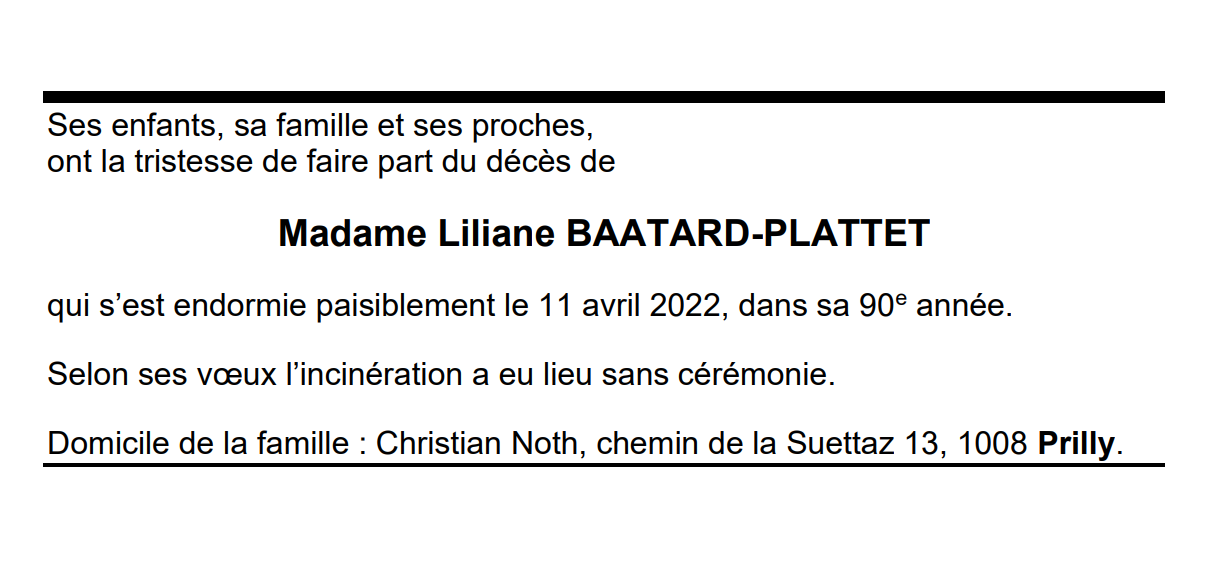 Ses enfants, sa famille et ses proches, ont la tristesse de faire part du décès de

Madame Liliane BAATARD-PLATTET

qui s'est endormie paisiblement le 11 avril 2022, dans sa 90e année.

Selon ses vœux l'incinération a eu lieu sans cérémonie.

Domicile de la famille : Christian Noth, chemin de la Suettaz 13, 1008 Prilly.